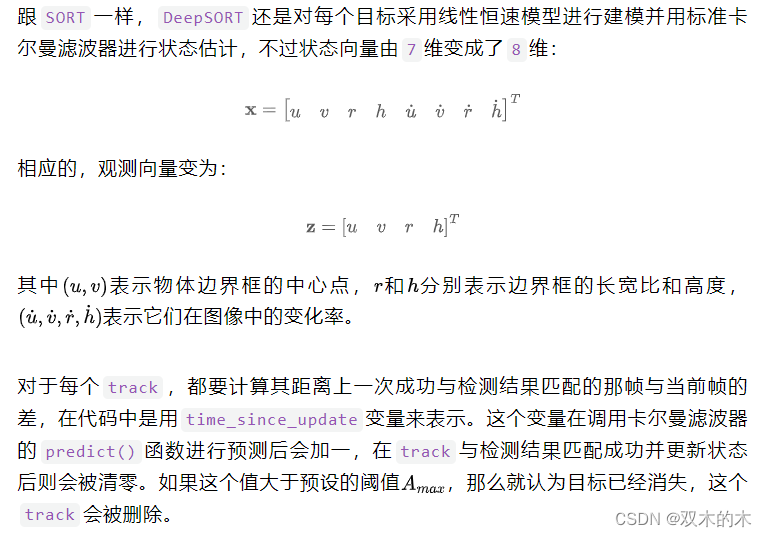 跟SORT一样，DeepSORT还是对每个目标采用线性恒速模型进行建模并用标准卡尔曼滤波器进行状态估计，不过状态向量由7维变成了8维：

$\mathbf{x} = [u \quad v \quad r \quad h \quad \dot{u} \quad \dot{v} \quad \dot{r} \quad \dot{h}]^T$

相应的，观测向量变为：

$\mathbf{z} = [u \quad v \quad r \quad h]^T$

其中$(u, v)$表示物体边界框的中心点，$r$和$h$分别表示边界框的长宽比和高度，$(\dot{u}, \dot{v}, \dot{r}, \dot{h})$表示它们在图像中的变化率。

对于每个track，都要计算其距离上一次成功与检测结果匹配的那帧与当前帧的差，在代码中是用time_since_update变量来表示。这个变量在调用卡尔曼滤波器的predict()函数进行预测后会加一，在track与检测结果匹配成功并更新状态后则会被清零。如果这个值大于预设的阈值$A_{max}$，那么就认为目标已经消失，这个track会被删除。

CSDN @双木的木